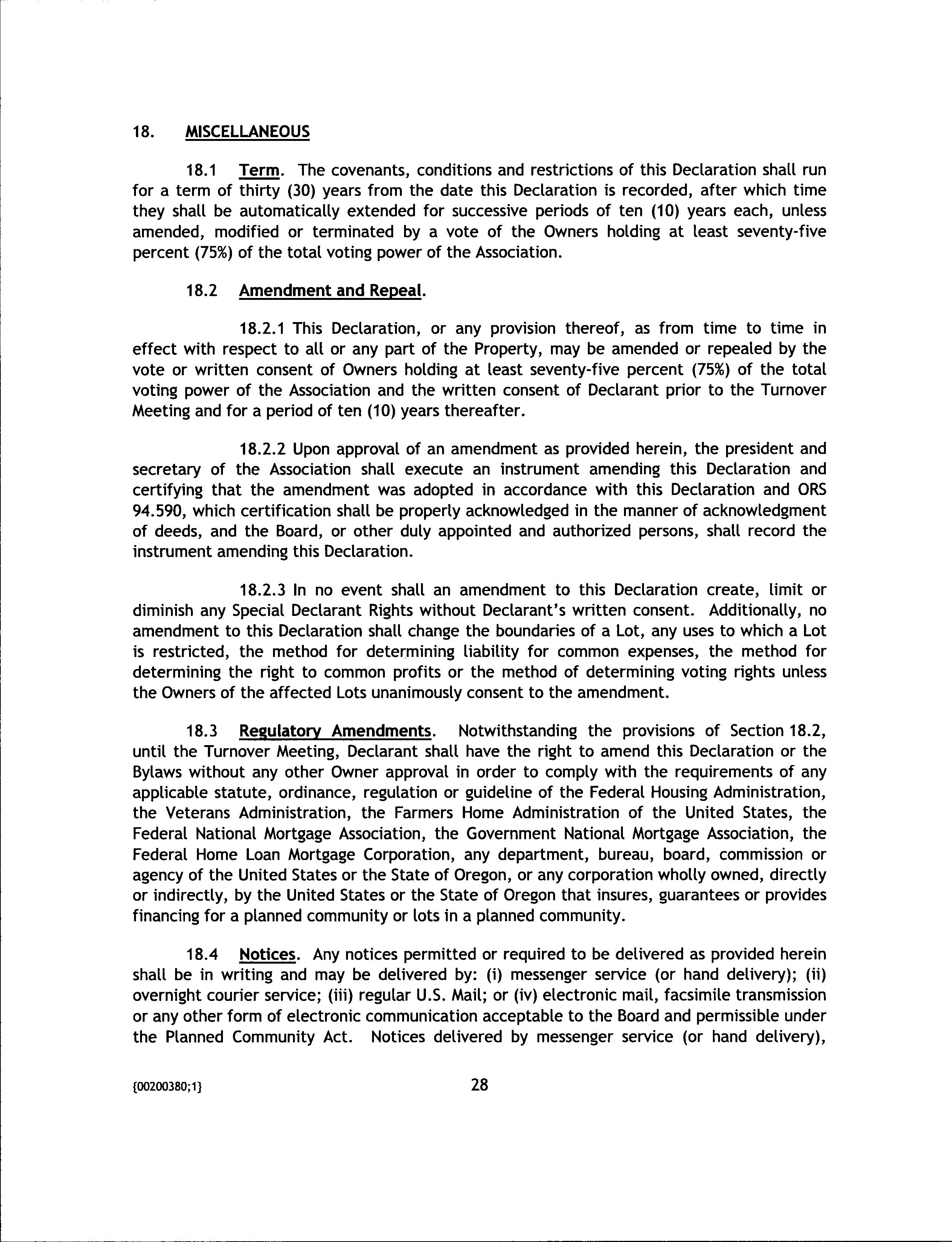 18. MISCELLANEOUS

18.1 Term. The covenants, conditions and restrictions of this Declaration shall run for a term of thirty (30) years from the date this Declaration is recorded, after which time they shall be automatically extended for successive periods of ten (10) years each, unless amended, modified or terminated by a vote of the Owners holding at least seventy-five percent (75%) of the total voting power of the Association.

18.2 Amendment and Repeal.

18.2.1 This Declaration, or any provision thereof, as from time to time in effect with respect to all or any part of the Property, may be amended or repealed by the vote or written consent of Owners holding at least seventy-five percent (75%) of the total voting power of the Association and the written consent of Declarant prior to the Turnover Meeting and for a period of ten (10) years thereafter.

18.2.2 Upon approval of an amendment as provided herein, the president and secretary of the Association shall execute an instrument amending this Declaration and certifying that the amendment was adopted in accordance with this Declaration and ORS 94.590, which certification shall be properly acknowledged in the manner of acknowledgment of deeds, and the Board, or other duly appointed and authorized persons, shall record the instrument amending this Declaration.

18.2.3 In no event shall an amendment to this Declaration create, limit or diminish any Special Declarant Rights without Declarant's written consent. Additionally, no amendment to this Declaration shall change the boundaries of a Lot, any uses to which a Lot is restricted, the method for determining liability for common expenses, the method for determining the right to common profits or the method of determining voting rights unless the Owners of the affected Lots unanimously consent to the amendment.

18.3 Regulatory Amendments. Notwithstanding the provisions of Section 18.2, until the Turnover Meeting, Declarant shall have the right to amend this Declaration or the Bylaws without any other Owner approval in order to comply with the requirements of any applicable statute, ordinance, regulation or guideline of the Federal Housing Administration, the Veterans Administration, the Farmers Home Administration of the United States, the Federal National Mortgage Association, the Government National Mortgage Association, the Federal Home Loan Mortgage Corporation, any department, bureau, board, commission or agency of the United States or the State of Oregon, or any corporation wholly owned, directly or indirectly, by the United States or the State of Oregon that insures, guarantees or provides financing for a planned community or lots in a planned community.

18.4 Notices. Any notices permitted or required to be delivered as provided herein shall be in writing and may be delivered by: (i) messenger service (or hand delivery); (ii) overnight courier service; (iii) regular U.S. Mail; or (iv) electronic mail, facsimile transmission or any other form of electronic communication acceptable to the Board and permissible under the Planned Community Act. Notices delivered by messenger service (or hand delivery),

{00200380;1} 28